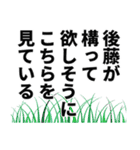 後藤が
構って
欲しそうに
こちらを
見ている